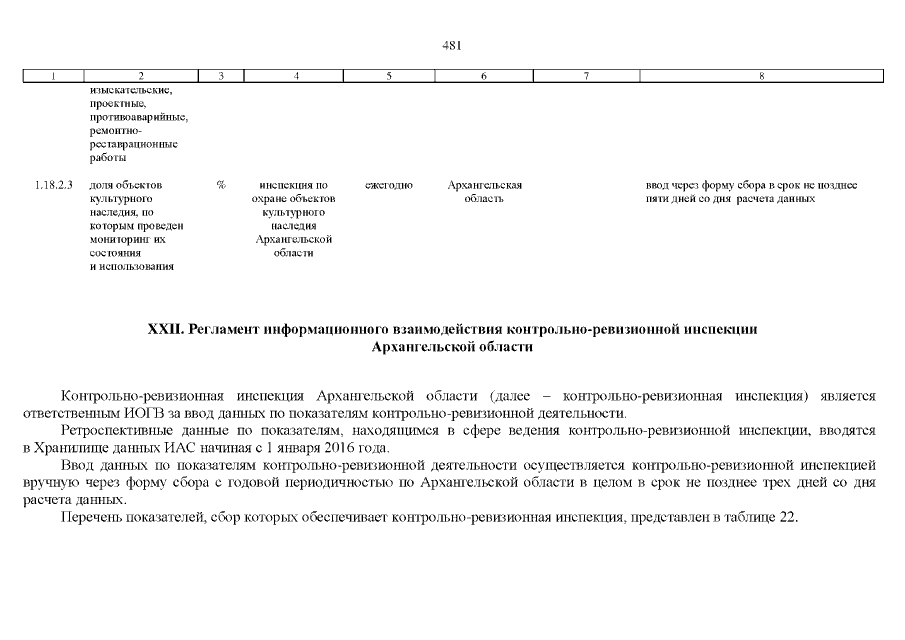 481

| 1 | 2 | 3 | 4 | 5 | 6 | 7 | 8 |
|---|---|---|---|---|---|---|---|
| | изыскательские, проектные, противоаварийные, ремонтно-реставрационные работы | | | | | | |
| 1.18.2.3 | доля объектов культурного наследия, по которым проведен мониторинг их состояния и использования | % | инспекция по охране объектов культурного наследия Архангельской области | ежегодно | Архангельская область | | ввод через форму сбора в срок не позднее пяти дней со дня расчета данных |

XXII. Регламент информационного взаимодействия контрольно-ревизионной инспекции Архангельской области

Контрольно-ревизионная инспекция Архангельской области (далее – контрольно-ревизионная инспекция) является ответственным ИОГВ за ввод данных по показателям контрольно-ревизионной деятельности.

Ретроспективные данные по показателям, находящимся в сфере ведения контрольно-ревизионной инспекции, вводятся в Хранилище данных ИАС начиная с 1 января 2016 года.

Ввод данных по показателям контрольно-ревизионной деятельности осуществляется контрольно-ревизионной инспекцией вручную через форму сбора с годовой периодичностью по Архангельской области в целом в срок не позднее трех дней со дня расчета данных.

Перечень показателей, сбор которых обеспечивает контрольно-ревизионная инспекция, представлен в таблице 22.